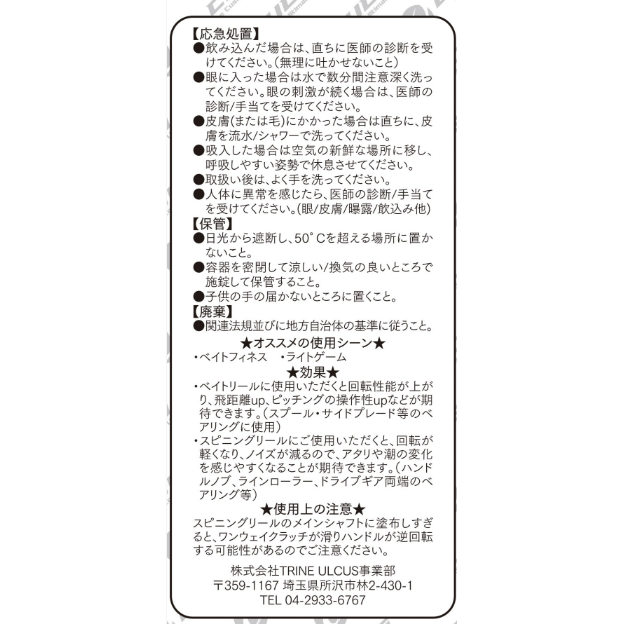 【応急処置】
●飲み込んだ場合は、直ちに医師の診断を受けてください。(無理に吐かせないこと)
●眼に入った場合は水で数分間注意深く洗ってください。眼の刺激が続く場合は、医師の診断/手当てを受けてください。
●皮膚(または毛)にかかった場合は直ちに、皮膚を流水/シャワーで洗ってください。
●吸入した場合は空気の新鮮な場所に移し、呼吸しやすい姿勢で休息させてください。
●取扱い後は、よく手を洗ってください。
●人体に異常を感じたら、医師の診断/手当てを受けてください。(眼/皮膚/曝露/飲込み他)
【保管】
●日光から遮断し、50°Cを超える場所に置かないこと。
●容器を密閉して涼しい/換気の良いところで施錠して保管すること。
●子供の手の届かないところに置くこと。
【廃棄】
●関連法規並びに地方自治体の基準に従うこと。

★オススメの使用シーン★
・ベイトフィネス ・ライトゲーム

★効果★
・ベイトリールに使用いただくと回転性能が上がり、飛距離up、ピッチングの操作性upなどが期待できます。(スプール・サイドプレード等のベアリングに使用)
・スピニングリールにご使用いただくと、回転が軽くなり、ノイズが減るので、アタリや潮の変化を感じやすくなることが期待できます。(ハンドルノブ、ラインローラー、ドライブギア両端のベアリング等)

★使用上の注意★
スピニングリールのメインシャフトに塗布しすぎると、ワンウェイクラッチが滑りハンドルが逆回転する可能性があるのでご注意ください。

株式会社TRINE ULCUS事業部
〒359-1167 埼玉県所沢市林2-430-1
TEL 04-2933-6767